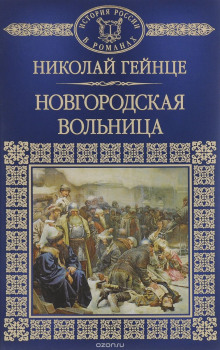 ИСТОРИЯ РОССИИ
В РОМАНАХ

НИКОЛАЙ ГЕЙНЦЕ

НОВГОРОДСКАЯ ВОЛЬНИЦА

ozon.ru